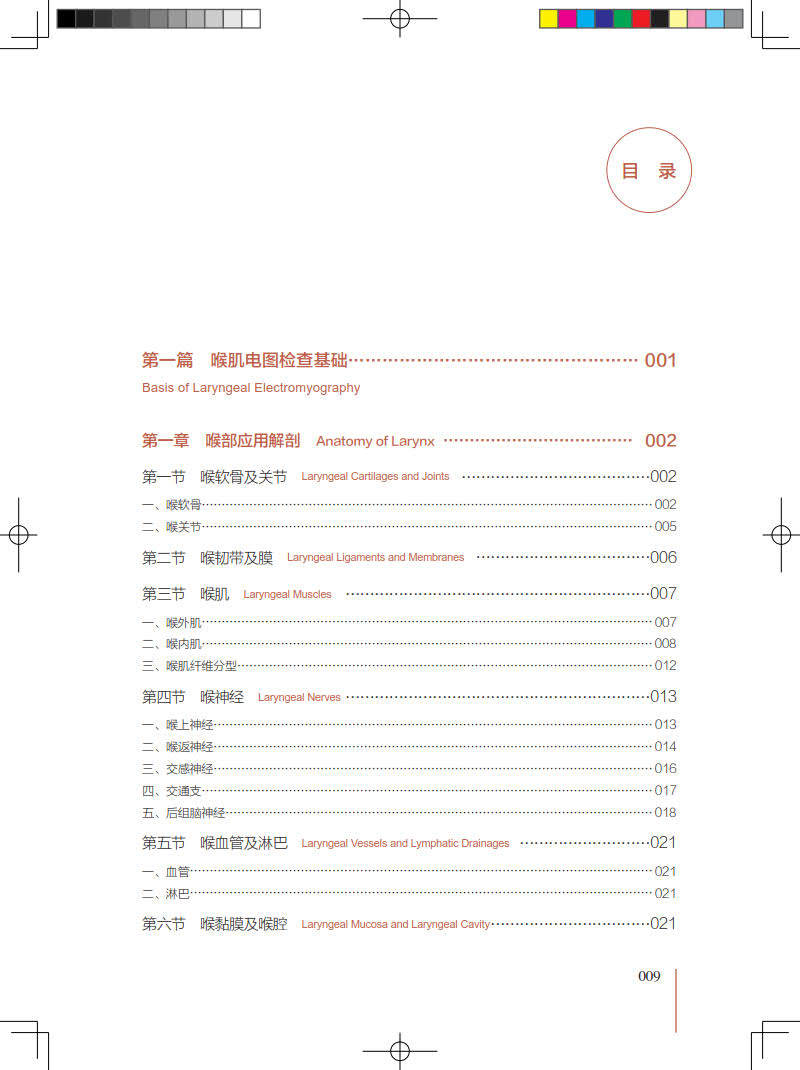 目 录

第一篇 喉肌电图检查基础 001
Basis of Laryngeal Electromyography

第一章 喉部应用解剖 Anatomy of Larynx 002

第一节 喉软骨及关节 Laryngeal Cartilages and Joints 002

一、喉软骨 002
二、喉关节 005

第二节 喉韧带及膜 Laryngeal Ligaments and Membranes 006

第三节 喉肌 Laryngeal Muscles 007

一、喉外肌 007
二、喉内肌 008
三、喉肌纤维分型 012

第四节 喉神经 Laryngeal Nerves 013

一、喉上神经 013
二、喉返神经 014
三、交感神经 016
四、交通支 017
五、后组脑神经 018

第五节 喉血管及淋巴 Laryngeal Vessels and Lymphatic Drainages 021

一、血管 021
二、淋巴 021

第六节 喉黏膜及喉腔 Laryngeal Mucosa and Laryngeal Cavity 021

009